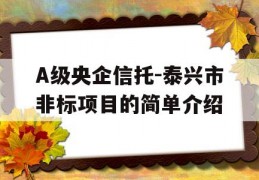 A级央企信托-泰兴市非标项目的简单介绍